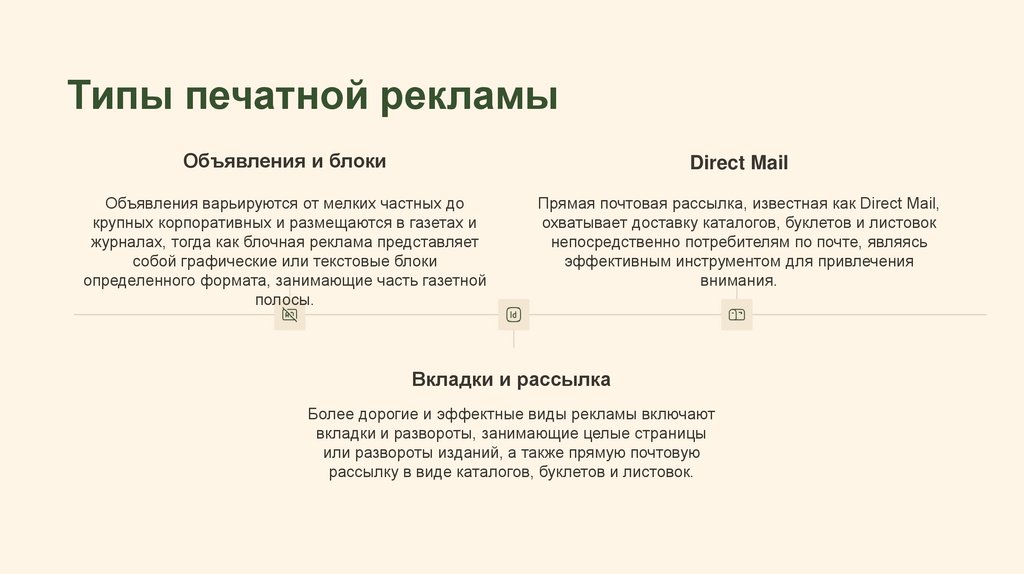 Типы печатной рекламы

Объявления и блоки

Объявления варьируются от мелких частных до крупных корпоративных и размещаются в газетах и журналах, тогда как блочная реклама представляет собой графические или текстовые блоки определенного формата, занимающие часть газетной полосы.

Direct Mail

Прямая почтовая рассылка, известная как Direct Mail, охватывает доставку каталогов, буклетов и листовок непосредственно потребителям по почте, являясь эффективным инструментом для привлечения внимания.

Вкладки и рассылка

Более дорогие и эффектные виды рекламы включают вкладки и развороты, занимающие целые страницы или развороты изданий, а также прямую почтовую рассылку в виде каталогов, буклетов и листовок.